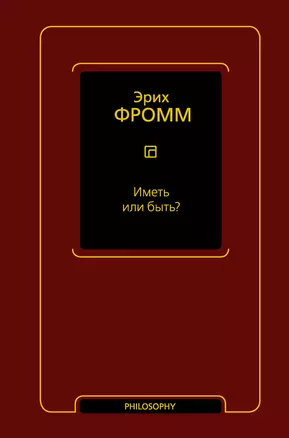 Эрих
ФРОММ

Иметь
или быть?

PHILOSOPHY